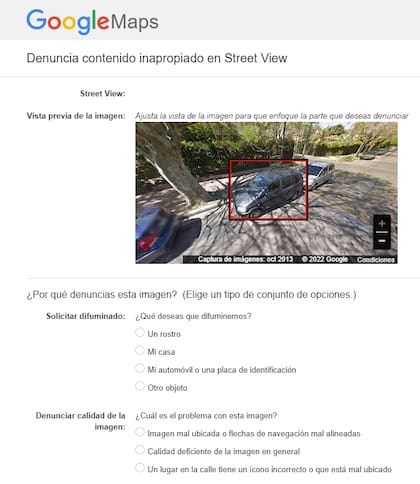 Google Maps

Denuncia contenido inapropiado en Street View

Street View:

Vista previa de la imagen: Ajusta la vista de la imagen para que enfoque la parte que deseas denunciar

+
−
Captura de imágenes: oct 2013 © 2022 Google Condiciones

¿Por qué denuncias esta imagen? (Elige un tipo de conjunto de opciones.)

Solicitar difuminado: ¿Qué deseas que difuminemos?

Un rostro

Mi casa

Mi automóvil o una placa de identificación

Otro objeto

Denunciar calidad de la imagen: ¿Cuál es el problema con esta imagen?

Imagen mal ubicada o flechas de navegación mal alineadas

Calidad deficiente de la imagen en general

Un lugar en la calle tiene un ícono incorrecto o que está mal ubicado